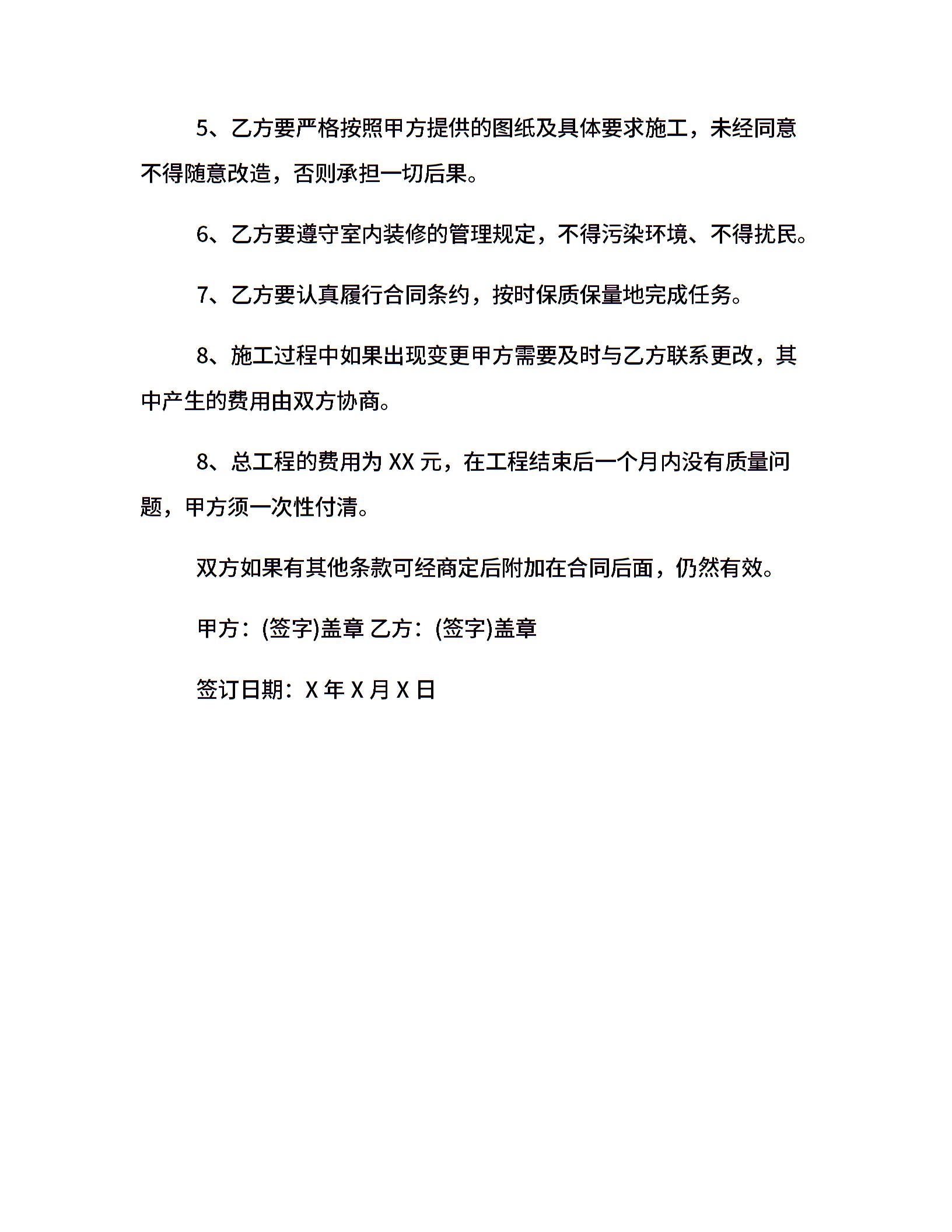 5、乙方要严格按照甲方提供的图纸及具体要求施工，未经同意不得随意改造，否则承担一切后果。

6、乙方要遵守室内装修的管理规定，不得污染环境、不得扰民。

7、乙方要认真履行合同条约，按时保质保量地完成任务。

8、施工过程中如果出现变更甲方需要及时与乙方联系更改，其中产生的费用由双方协商。

8、总工程的费用为 XX 元，在工程结束后一个月内没有质量问题，甲方须一次性付清。

双方如果有其他条款可经商定后附加在合同后面，仍然有效。

甲方：(签字)盖章 乙方：(签字)盖章

签订日期：X 年 X 月 X 日